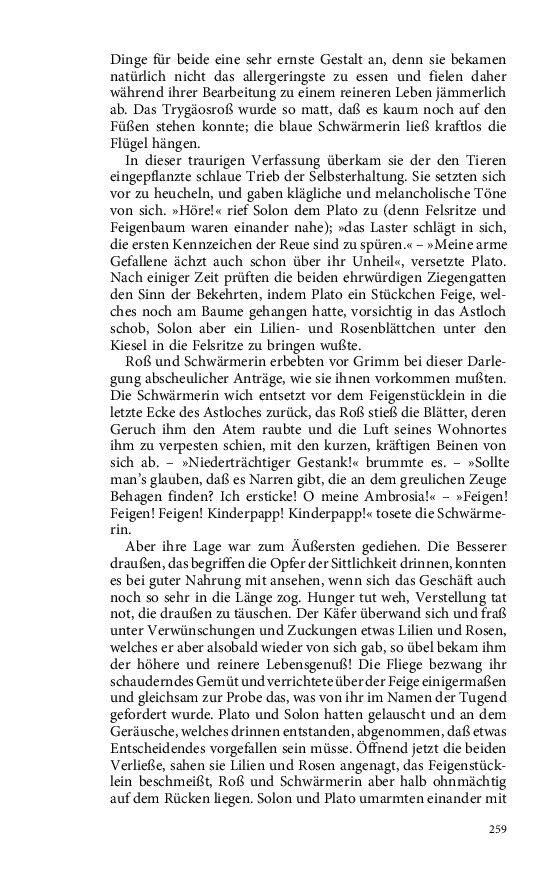 Dinge für beide eine sehr ernste Gestalt an, denn sie bekamen natürlich nicht das allergeringste zu essen und fielen daher während ihrer Bearbeitung zu einem reineren Leben jämmerlich ab. Das Trygäosroß wurde so matt, daß es kaum noch auf den Füßen stehen konnte; die blaue Schwärmerin ließ kraftlos die Flügel hängen.

In dieser traurigen Verfassung überkam sie der den Tieren eingepflanzte schlaue Trieb der Selbsterhaltung. Sie setzten sich vor zu heucheln, und gaben klägliche und melancholische Töne von sich. »Höre!« rief Solon dem Plato zu (denn Felsritze und Feigenbaum waren einander nahe); »das Laster schlägt in sich, die ersten Kennzeichen der Reue sind zu spüren.« – »Meine arme Gefallene ächzt auch schon über ihr Unheil«, versetzte Plato. Nach einiger Zeit prüften die beiden ehrwürdigen Ziegengatten den Sinn der Bekehrten, indem Plato ein Stückchen Feige, welches noch am Baume gehangen hatte, vorsichtig in das Astloch schob, Solon aber ein Lilien- und Rosenblättchen unter den Kiesel in die Felsritze zu bringen wußte.

Roß und Schwärmerin erbebten vor Grimm bei dieser Darlegung abscheulicher Anträge, wie sie ihnen vorkommen mußten. Die Schwärmerin wich entsetzt vor dem Feigenstücklein in die letzte Ecke des Astloches zurück, das Roß stieß die Blätter, deren Geruch ihm den Atem raubte und die Luft seines Wohnortes ihm zu verpesten schien, mit den kurzen, kräftigen Beinen von sich ab. – »Niederträchtiger Gestank!« brummte es. – »Sollte man's glauben, daß es Narren gibt, die an dem greulichen Zeuge Behagen finden? Ich ersticke! O meine Ambrosia!« – »Feigen! Feigen! Feigen! Kinderpapp! Kinderpapp!« tosete die Schwärmerin.

Aber ihre Lage war zum Äußersten gediehen. Die Besserer draußen, das begriffen die Opfer der Sittlichkeit drinnen, konnten es bei guter Nahrung mit ansehen, wenn sich das Geschäft auch noch so sehr in die Länge zog. Hunger tut weh, Verstellung tat not, die draußen zu täuschen. Der Käfer überwand sich und fraß unter Verwünschungen und Zuckungen etwas Lilien und Rosen, welches er aber alsobald wieder von sich gab, so übel bekam ihm der höhere und reinere Lebensgenuß! Die Fliege bezwang ihr schauderndes Gemüt und verrichtete über der Feige einigermaßen und gleichsam zur Probe das, was von ihr im Namen der Tugend gefordert wurde. Plato und Solon hatten gelauscht und an dem Geräusche, welches drinnen entstanden, abgenommen, daß etwas Entscheidendes vorgefallen sein müsse. Öffnend jetzt die beiden Verließe, sahen sie Lilien und Rosen angenagt, das Feigenstücklein beschmeißt, Roß und Schwärmerin aber halb ohnmächtig auf dem Rücken liegen. Solon und Plato umarmten einander mit

259